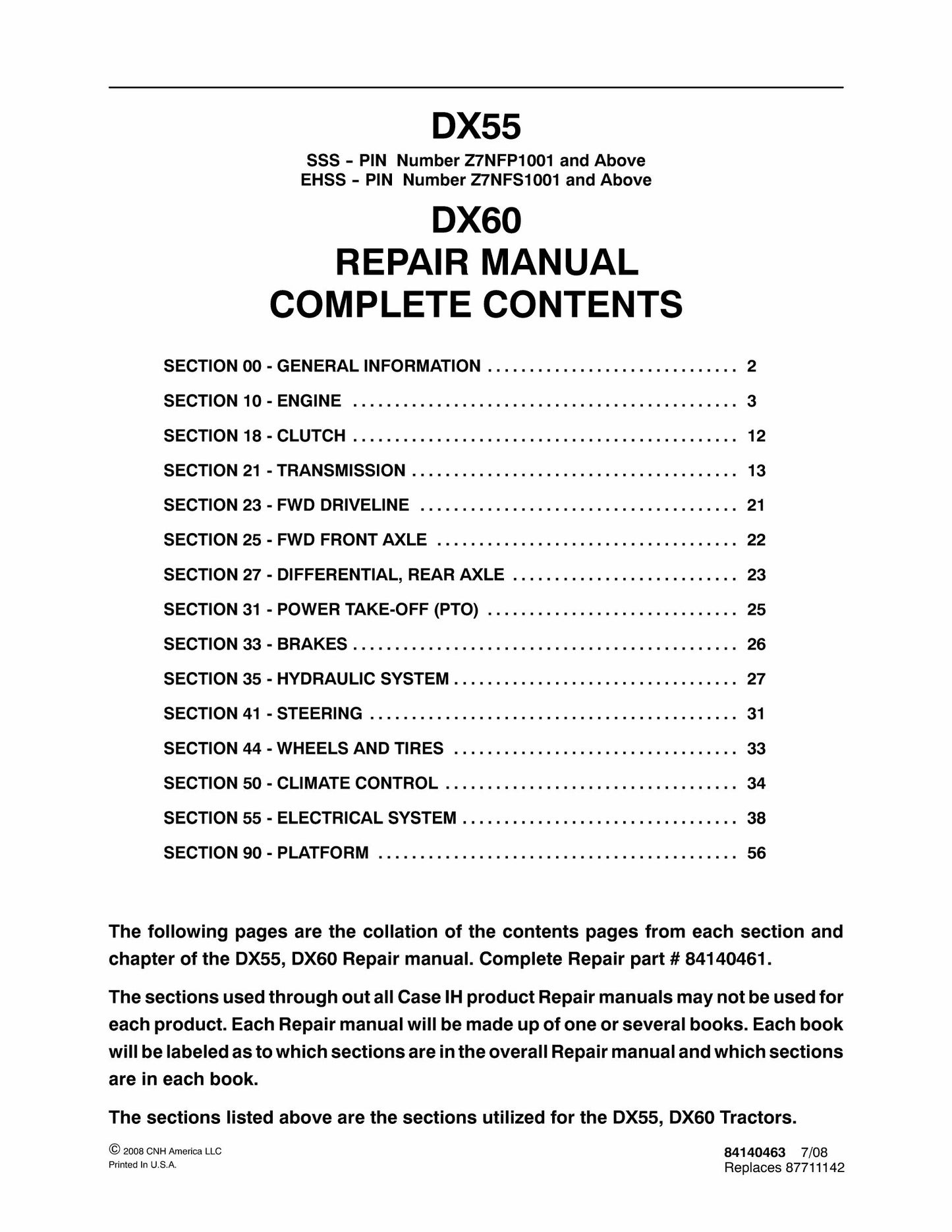 DX55

SSS - PIN Number Z7NFP1001 and Above
EHSS - PIN Number Z7NFS1001 and Above

DX60
REPAIR MANUAL
COMPLETE CONTENTS

SECTION 00 - GENERAL INFORMATION 2

SECTION 10 - ENGINE 3

SECTION 18 - CLUTCH 12

SECTION 21 - TRANSMISSION 13

SECTION 23 - FWD DRIVELINE 21

SECTION 25 - FWD FRONT AXLE 22

SECTION 27 - DIFFERENTIAL, REAR AXLE 23

SECTION 31 - POWER TAKE-OFF (PTO) 25

SECTION 33 - BRAKES 26

SECTION 35 - HYDRAULIC SYSTEM 27

SECTION 41 - STEERING 31

SECTION 44 - WHEELS AND TIRES 33

SECTION 50 - CLIMATE CONTROL 34

SECTION 55 - ELECTRICAL SYSTEM 38

SECTION 90 - PLATFORM 56

The following pages are the collation of the contents pages from each section and chapter of the DX55, DX60 Repair manual. Complete Repair part # 84140461.

The sections used through out all Case IH product Repair manuals may not be used for each product. Each Repair manual will be made up of one or several books. Each book will be labeled as to which sections are in the overall Repair manual and which sections are in each book.

The sections listed above are the sections utilized for the DX55, DX60 Tractors.

© 2008 CNH America LLC
Printed In U.S.A.

84140463 7/08
Replaces 87711142